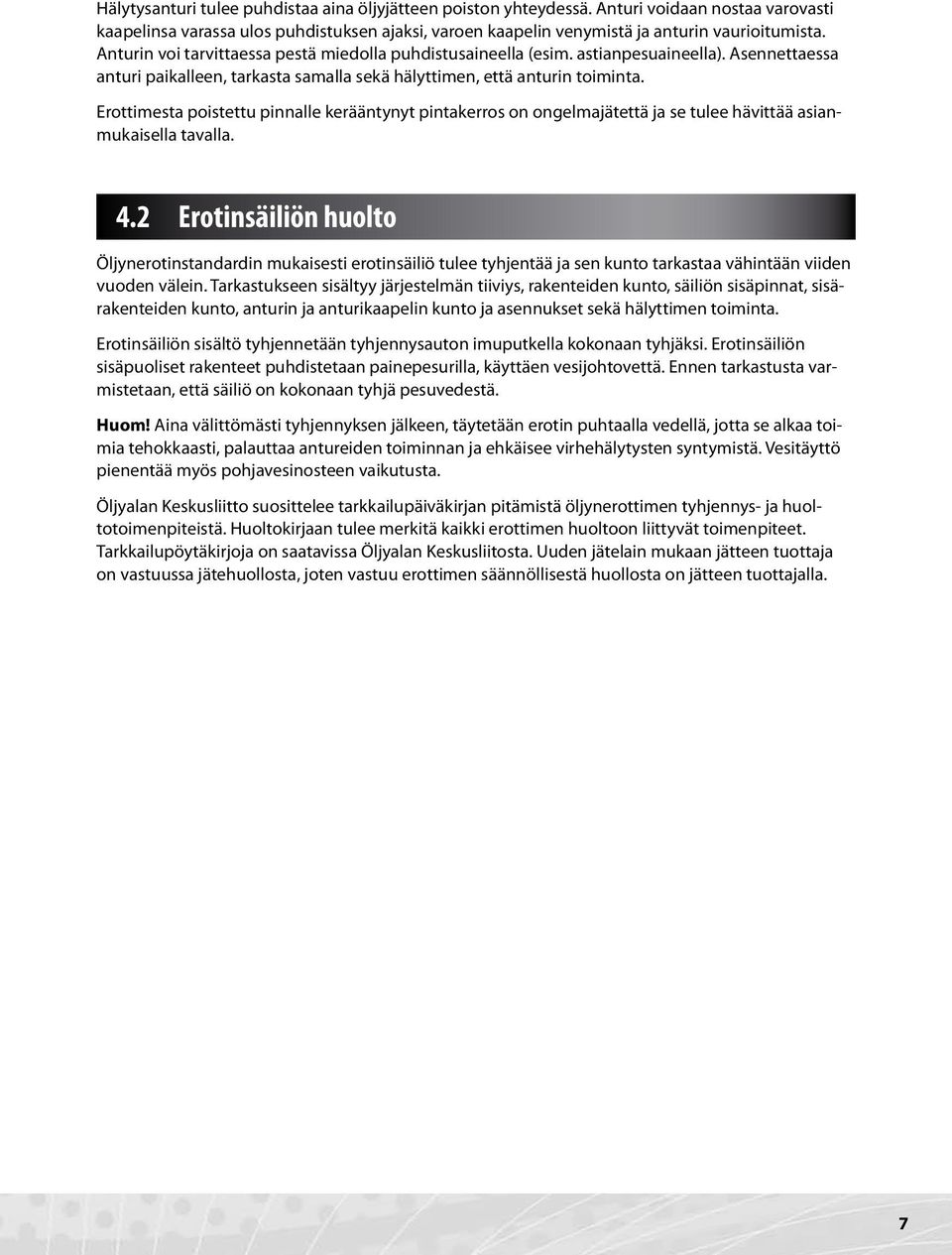 Hälytysanturi tulee puhdistaa aina öljyjätteen poiston yhteydessä. Anturi voidaan nostaa varovasti kaapelinsa varassa ulos puhdistuksen ajaksi, varoen kaapelin venymistä ja anturin vaurioitumista. Anturin voi tarvittaessa pestä miedolla puhdistusaineella (esim. astianpesuaineella). Asennettaessa anturi paikalleen, tarkasta samalla sekä hälyttimen, että anturin toiminta.

Erottimesta poistettu pinnalle kerääntynyt pintakerros on ongelmajätettä ja se tulee hävittää asianmukaisella tavalla.

4.2 Erotinsäiliön huolto

Öljynerotinstandardin mukaisesti erotinsäiliö tulee tyhjentää ja sen kunto tarkastaa vähintään viiden vuoden välein. Tarkastukseen sisältyy järjestelmän tiiviys, rakenteiden kunto, säiliön sisäpinnat, sisärakenteiden kunto, anturin ja anturikaapelin kunto ja asennukset sekä hälyttimen toiminta.

Erotinsäiliön sisältö tyhjennetään tyhjennysauton imuputkella kokonaan tyhjäksi. Erotinsäiliön sisäpuoliset rakenteet puhdistetaan painepesurilla, käyttäen vesijohtovettä. Ennen tarkastusta varmistetaan, että säiliö on kokonaan tyhjä pesuvedestä.

Huom! Aina välittömästi tyhjennyksen jälkeen, täytetään erotin puhtaalla vedellä, jotta se alkaa toimia tehokkaasti, palauttaa antureiden toiminnan ja ehkäisee virhehälytysten syntymistä. Vesitäyttö pienentää myös pohjavesinosteen vaikutusta.

Öljyalan Keskusliitto suosittelee tarkkailupäiväkirjan pitämistä öljynerottimen tyhjennys- ja huoltotoimenpiteistä. Huoltokirjaan tulee merkitä kaikki erottimen huoltoon liittyvät toimenpiteet. Tarkkailupöytäkirjoja on saatavissa Öljyalan Keskusliitosta. Uuden jätelain mukaan jätteen tuottaja on vastuussa jätehuollosta, joten vastuu erottimen säännöllisestä huollosta on jätteen tuottajalla.

7